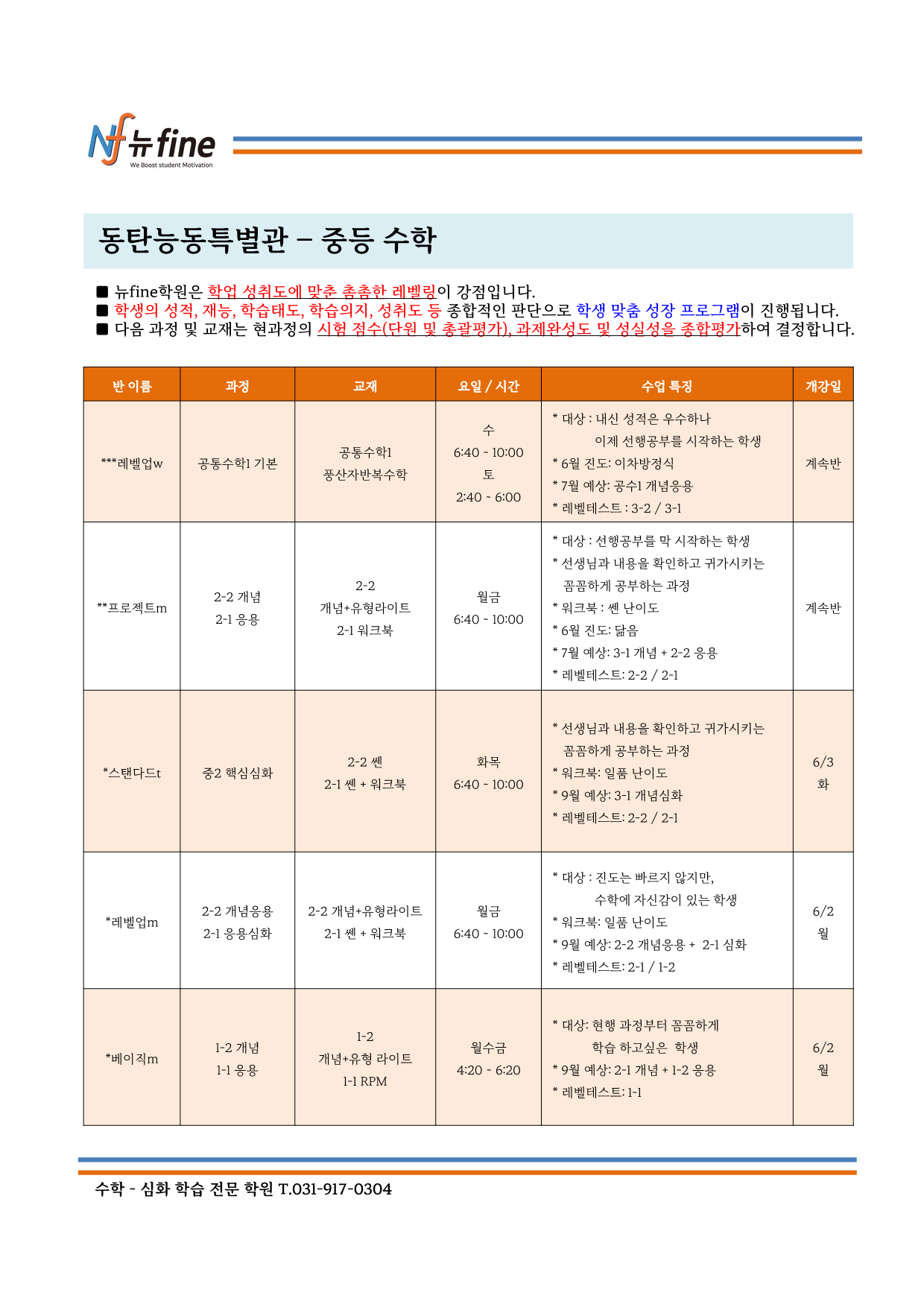 Nf 뉴fine
We Boost student Motivation

동탄능동특별관 – 중등 수학

■ 뉴fine학원은 학업 성취도에 맞춘 촘촘한 레벨링이 강점입니다.
■ 학생의 성적, 재능, 학습태도, 학습의지, 성취도 등 종합적인 판단으로 학생 맞춤 성장 프로그램이 진행됩니다.
■ 다음 과정 및 교재는 현과정의 시험 점수(단원 및 총괄평가), 과제완성도 및 성실성을 종합평가하여 결정합니다.

| 반 이름 | 과정 | 교재 | 요일 / 시간 | 수업 특징 | 개강일 |
|---|---|---|---|---|---|
| ***레벨업w | 공통수학1 기본 | 공통수학1 풍산자반복수학 | 수 6:40 ~ 10:00 토 2:40 ~ 6:00 | * 대상 : 내신 성적은 우수하나 이제 선행공부를 시작하는 학생 * 6월 진도: 이차방정식 * 7월 예상: 공수1 개념응용 * 레벨테스트 : 3-2 / 3-1 | 계속반 |
| **프로젝트m | 2-2 개념 2-1 응용 | 2-2 개념+유형라이트 2-1 워크북 | 월금 6:40 ~ 10:00 | * 대상 : 선행공부를 막 시작하는 학생 * 선생님과 내용을 확인하고 귀가시키는 꼼꼼하게 공부하는 과정 * 워크북 : 쎈 난이도 * 6월 진도: 닮음 * 7월 예상: 3-1 개념 + 2-2 응용 * 레벨테스트: 2-2 / 2-1 | 계속반 |
| *스탠다드t | 중2 핵심심화 | 2-2 쎈 2-1 쎈 + 워크북 | 화목 6:40 ~ 10:00 | * 선생님과 내용을 확인하고 귀가시키는 꼼꼼하게 공부하는 과정 * 워크북: 일품 난이도 * 9월 예상: 3-1 개념심화 * 레벨테스트: 2-2 / 2-1 | 6/3 화 |
| *레벨업m | 2-2 개념응용 2-1 응용심화 | 2-2 개념+유형라이트 2-1 쎈 + 워크북 | 월금 6:40 ~ 10:00 | * 대상 : 진도는 빠르지 않지만, 수학에 자신감이 있는 학생 * 워크북: 일품 난이도 * 9월 예상: 2-2 개념응용 + 2-1 심화 * 레벨테스트: 2-1 / 1-2 | 6/2 월 |
| *베이직m | 1-2 개념 1-1 응용 | 1-2 개념+유형 라이트 1-1 RPM | 월수금 4:20 ~ 6:20 | * 대상: 현행 과정부터 꼼꼼하게 학습 하고싶은 학생 * 9월 예상: 2-1 개념 + 1-2 응용 * 레벨테스트: 1-1 | 6/2 월 |

수학 - 심화 학습 전문 학원 T.031-917-0304